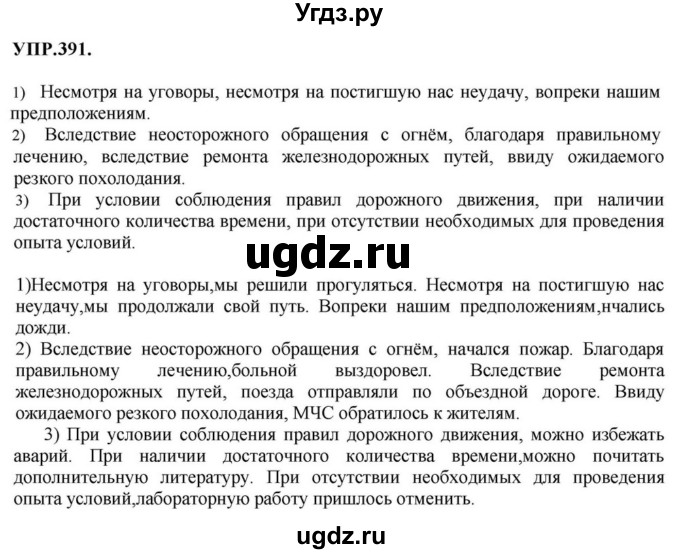 Угдз.ру

УПР.391.

1) Несмотря на уговоры, несмотря на постигшую нас неудачу, вопреки нашим предположениям.
2) Вследствие неосторожного обращения с огнём, благодаря правильному лечению, вследствие ремонта железнодорожных путей, ввиду ожидаемого резкого похолодания.
3) При условии соблюдения правил дорожного движения, при наличии достаточного количества времени, при отсутствии необходимых для проведения опыта условий.

ugdz.ru

1)Несмотря на уговоры,мы решили прогуляться. Несмотря на постигшую нас неудачу,мы продолжали свой путь. Вопреки нашим предположениям,нчались дожди.
2) Вследствие неосторожного обращения с огнём, начался пожар. Благодаря правильному лечению,больной выздоровел. Вследствие ремонта железнодорожных путей, поезда отправляли по объездной дороге. Ввиду ожидаемого резкого похолодания, МЧС обратилось к жителям.
3) При условии соблюдения правил дорожного движения, можно избежать аварий. При наличии достаточного количества времени,можно почитать дополнительную литературу. При отсутствии необходимых для проведения опыта условий,лабораторную работу пришлось отменить.

ugdz.ru